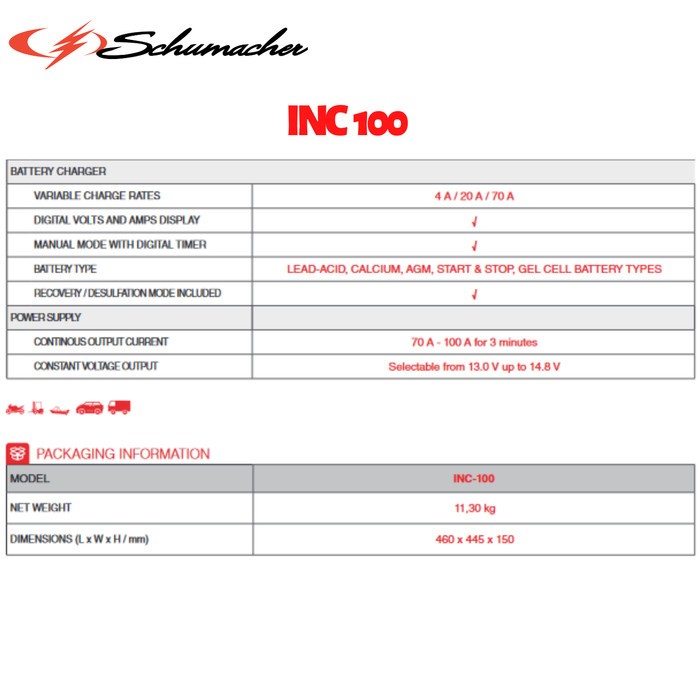 Schumacher

INC 100

| BATTERY CHARGER | |
|---|---|
| VARIABLE CHARGE RATES | 4 A / 20 A / 70 A |
| DIGITAL VOLTS AND AMPS DISPLAY | √ |
| MANUAL MODE WITH DIGITAL TIMER | √ |
| BATTERY TYPE | LEAD-ACID, CALCIUM, AGM, START & STOP, GEL CELL BATTERY TYPES |
| RECOVERY / DESULFATION MODE INCLUDED | √ |
| POWER SUPPLY | |
| CONTINOUS OUTPUT CURRENT | 70 A - 100 A for 3 minutes |
| CONSTANT VOLTAGE OUTPUT | Selectable from 13.0 V up to 14.8 V |

PACKAGING INFORMATION

| MODEL | INC-100 |
|---|---|
| NET WEIGHT | 11,30 kg |
| DIMENSIONS (L x W x H / mm) | 460 x 445 x 150 |